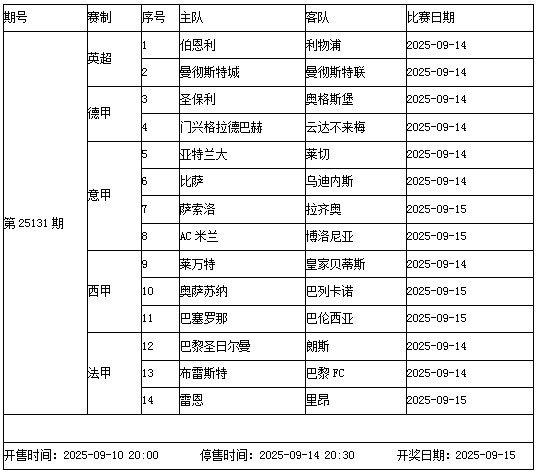 | 期号 | 赛制 | 序号 | 主队 | 客队 | 比赛日期 |
|---|---|---|---|---|---|
| 第 25131 期 | 英超 | 1 | 伯恩利 | 利物浦 | 2025-09-14 |
| | | 2 | 曼彻斯特城 | 曼彻斯特联 | 2025-09-14 |
| | 德甲 | 3 | 圣保利 | 奥格斯堡 | 2025-09-14 |
| | | 4 | 门兴格拉德巴赫 | 云达不来梅 | 2025-09-14 |
| | 意甲 | 5 | 亚特兰大 | 莱切 | 2025-09-14 |
| | | 6 | 比萨 | 乌迪内斯 | 2025-09-14 |
| | | 7 | 萨索洛 | 拉齐奥 | 2025-09-15 |
| | | 8 | AC 米兰 | 博洛尼亚 | 2025-09-15 |
| | 西甲 | 9 | 莱万特 | 皇家贝蒂斯 | 2025-09-14 |
| | | 10 | 奥萨苏纳 | 巴列卡诺 | 2025-09-15 |
| | | 11 | 巴塞罗那 | 巴伦西亚 | 2025-09-15 |
| | 法甲 | 12 | 巴黎圣日尔曼 | 朗斯 | 2025-09-14 |
| | | 13 | 布雷斯特 | 巴黎 FC | 2025-09-14 |
| | | 14 | 雷恩 | 里昂 | 2025-09-15 |

开售时间：2025-09-10 20:00 停售时间：2025-09-14 20:30 开奖日期：2025-09-15